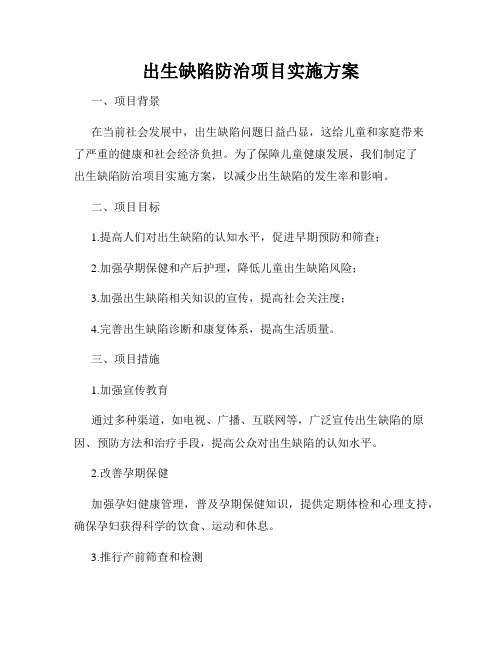 出生缺陷防治项目实施方案

一、项目背景

在当前社会发展中，出生缺陷问题日益凸显，这给儿童和家庭带来了严重的健康和社会经济负担。为了保障儿童健康发展，我们制定了出生缺陷防治项目实施方案，以减少出生缺陷的发生率和影响。

二、项目目标

1.提高人们对出生缺陷的认知水平，促进早期预防和筛查；

2.加强孕期保健和产后护理，降低儿童出生缺陷风险；

3.加强出生缺陷相关知识的宣传，提高社会关注度；

4.完善出生缺陷诊断和康复体系，提高生活质量。

三、项目措施

1.加强宣传教育

通过多种渠道，如电视、广播、互联网等，广泛宣传出生缺陷的原因、预防方法和治疗手段，提高公众对出生缺陷的认知水平。

2.改善孕期保健

加强孕妇健康管理，普及孕期保健知识，提供定期体检和心理支持，确保孕妇获得科学的饮食、运动和休息。

3.推行产前筛查和检测